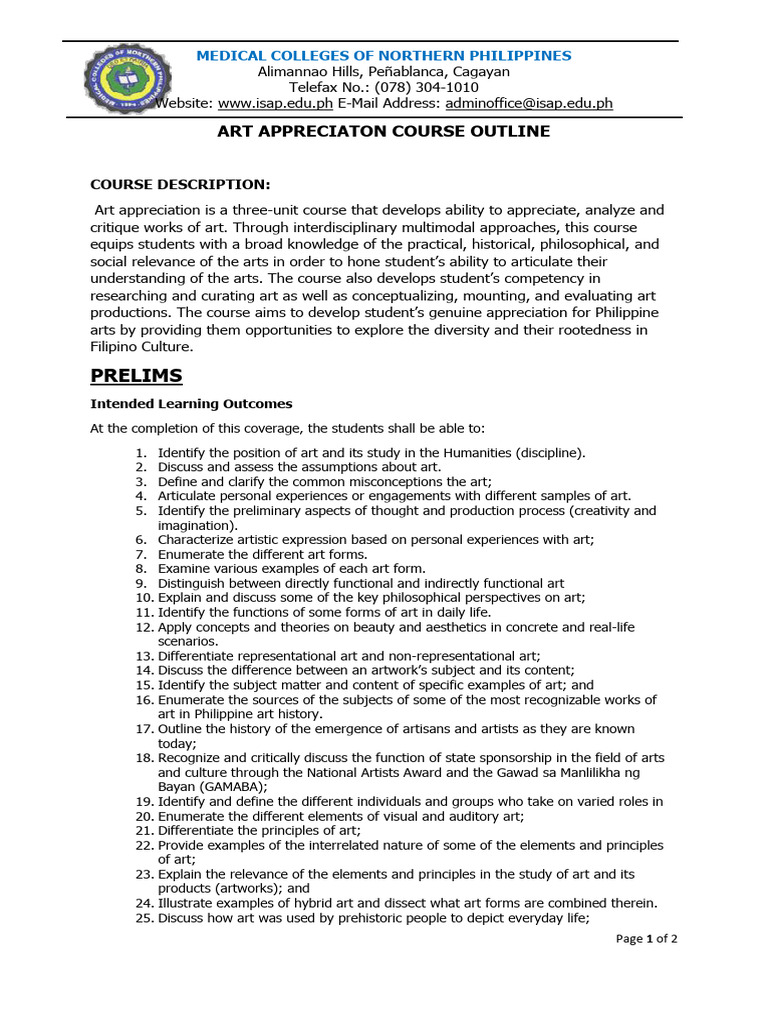 MEDICAL COLLEGES OF NORTHERN PHILIPPINES
Alimannao Hills, Peñablanca, Cagayan
Telefax No.: (078) 304-1010
Website: www.isap.edu.ph E-Mail Address: adminoffice@isap.edu.ph

ART APPRECIATON COURSE OUTLINE

COURSE DESCRIPTION:

Art appreciation is a three-unit course that develops ability to appreciate, analyze and critique works of art. Through interdisciplinary multimodal approaches, this course equips students with a broad knowledge of the practical, historical, philosophical, and social relevance of the arts in order to hone student's ability to articulate their understanding of the arts. The course also develops student's competency in researching and curating art as well as conceptualizing, mounting, and evaluating art productions. The course aims to develop student's genuine appreciation for Philippine arts by providing them opportunities to explore the diversity and their rootedness in Filipino Culture.

PRELIMS

Intended Learning Outcomes

At the completion of this coverage, the students shall be able to:

1. Identify the position of art and its study in the Humanities (discipline).
2. Discuss and assess the assumptions about art.
3. Define and clarify the common misconceptions the art;
4. Articulate personal experiences or engagements with different samples of art.
5. Identify the preliminary aspects of thought and production process (creativity and imagination).
6. Characterize artistic expression based on personal experiences with art;
7. Enumerate the different art forms.
8. Examine various examples of each art form.
9. Distinguish between directly functional and indirectly functional art
10. Explain and discuss some of the key philosophical perspectives on art;
11. Identify the functions of some forms of art in daily life.
12. Apply concepts and theories on beauty and aesthetics in concrete and real-life scenarios.
13. Differentiate representational art and non-representational art;
14. Discuss the difference between an artwork's subject and its content;
15. Identify the subject matter and content of specific examples of art; and
16. Enumerate the sources of the subjects of some of the most recognizable works of art in Philippine art history.
17. Outline the history of the emergence of artisans and artists as they are known today;
18. Recognize and critically discuss the function of state sponsorship in the field of arts and culture through the National Artists Award and the Gawad sa Manlilikha ng Bayan (GAMABA);
19. Identify and define the different individuals and groups who take on varied roles in
20. Enumerate the different elements of visual and auditory art;
21. Differentiate the principles of art;
22. Provide examples of the interrelated nature of some of the elements and principles of art;
23. Explain the relevance of the elements and principles in the study of art and its products (artworks); and
24. Illustrate examples of hybrid art and dissect what art forms are combined therein.
25. Discuss how art was used by prehistoric people to depict everyday life;

Page 1 of 2